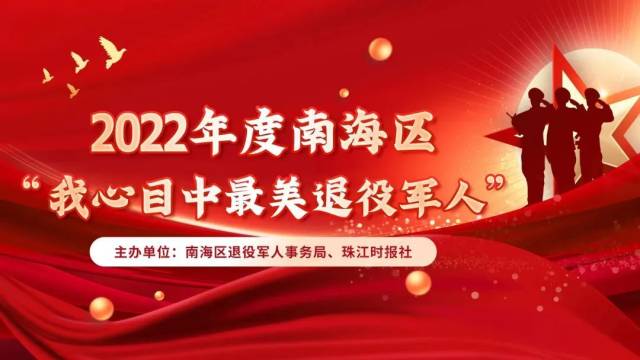 2022年度南海区
“我心目中最美退役军人”

主办单位：南海区退役军人事务局、珠江时报社